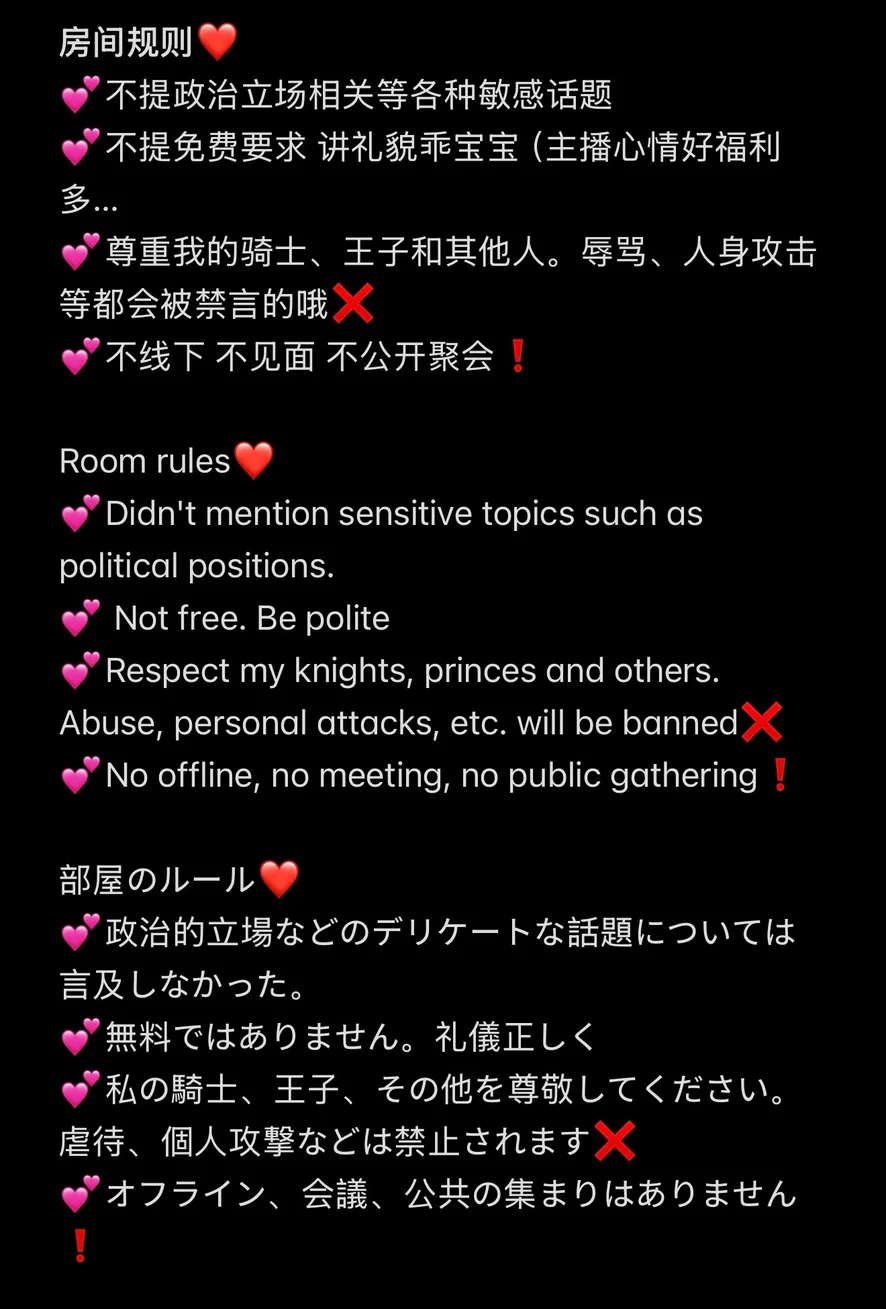 房间规则❤️
💕不提政治立场相关等各种敏感话题
💕不提免费要求 讲礼貌乖宝宝（主播心情好福利多...
💕尊重我的骑士、王子和其他人。辱骂、人身攻击等都会被禁言的哦❌
💕不线下 不见面 不公开聚会❗

Room rules❤️
💕Didn't mention sensitive topics such as political positions.
💕 Not free. Be polite
💕Respect my knights, princes and others. Abuse, personal attacks, etc. will be banned❌
💕No offline, no meeting, no public gathering❗

部屋のルール❤️
💕政治的立場などのデリケートな話題については言及しなかった。
💕無料ではありません。礼儀正しく
💕私の騎士、王子、その他を尊敬してください。虐待、個人攻撃などは禁止されます❌
💕オフライン、会議、公共の集まりはありません❗